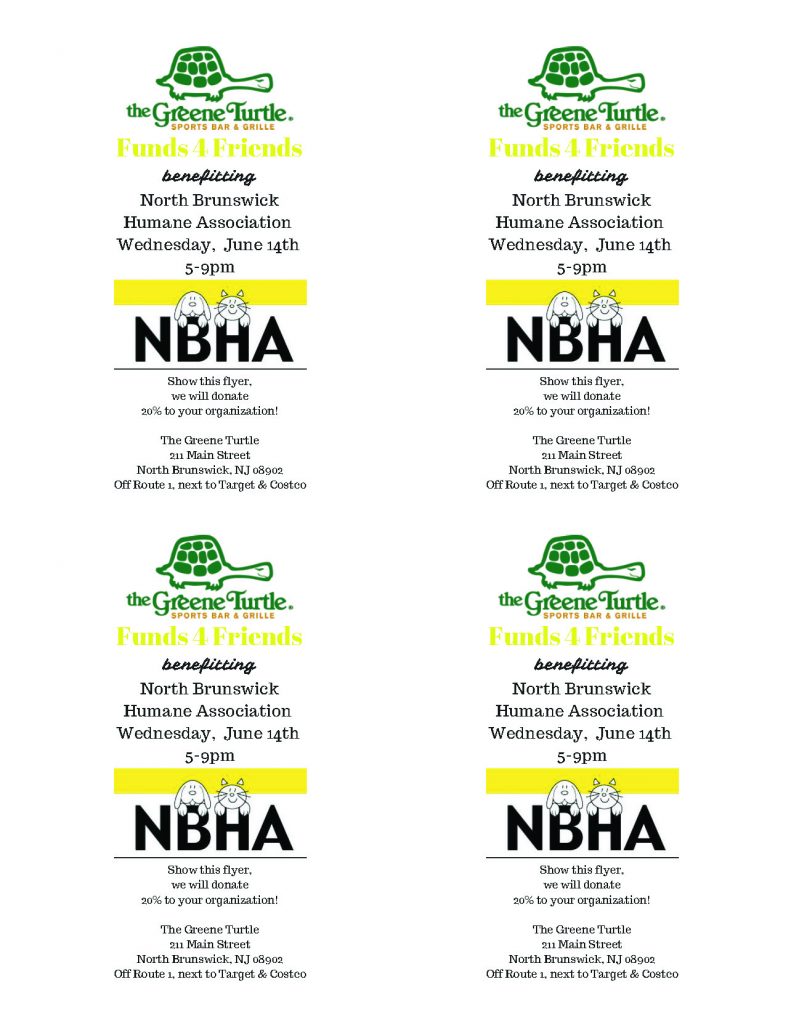 the Greene Turtle®
SPORTS BAR & GRILLE
Funds 4 Friends
benefitting
North Brunswick Humane Association
Wednesday, June 14th
5-9pm
NBHA
Show this flyer, we will donate 20% to your organization!

The Greene Turtle
211 Main Street
North Brunswick, NJ 08902
Off Route 1, next to Target & Costco

the Greene Turtle®
SPORTS BAR & GRILLE
Funds 4 Friends
benefitting
North Brunswick Humane Association
Wednesday, June 14th
5-9pm
NBHA
Show this flyer, we will donate 20% to your organization!

The Greene Turtle
211 Main Street
North Brunswick, NJ 08902
Off Route 1, next to Target & Costco

the Greene Turtle®
SPORTS BAR & GRILLE
Funds 4 Friends
benefitting
North Brunswick Humane Association
Wednesday, June 14th
5-9pm
NBHA
Show this flyer, we will donate 20% to your organization!

The Greene Turtle
211 Main Street
North Brunswick, NJ 08902
Off Route 1, next to Target & Costco

the Greene Turtle®
SPORTS BAR & GRILLE
Funds 4 Friends
benefitting
North Brunswick Humane Association
Wednesday, June 14th
5-9pm
NBHA
Show this flyer, we will donate 20% to your organization!

The Greene Turtle
211 Main Street
North Brunswick, NJ 08902
Off Route 1, next to Target & Costco